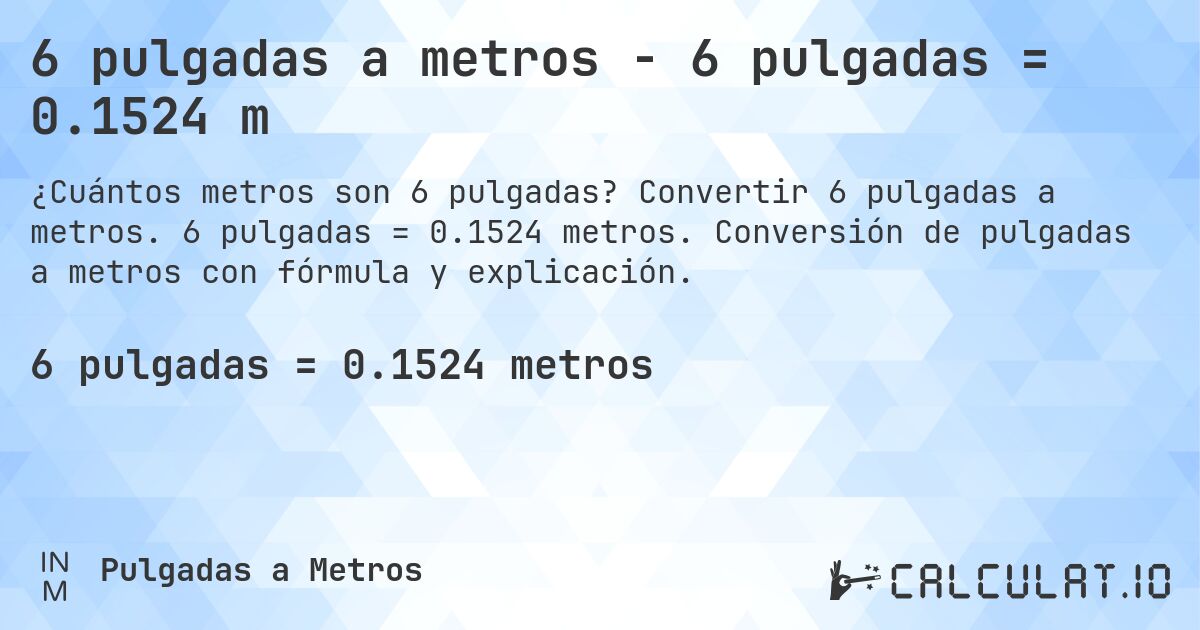 6 pulgadas a metros - 6 pulgadas = 0.1524 m

¿Cuántos metros son 6 pulgadas? Convertir 6 pulgadas a metros. 6 pulgadas = 0.1524 metros. Conversión de pulgadas a metros con fórmula y explicación.

6 pulgadas = 0.1524 metros

IN
M
Pulgadas a Metros

CALCULAT.IO